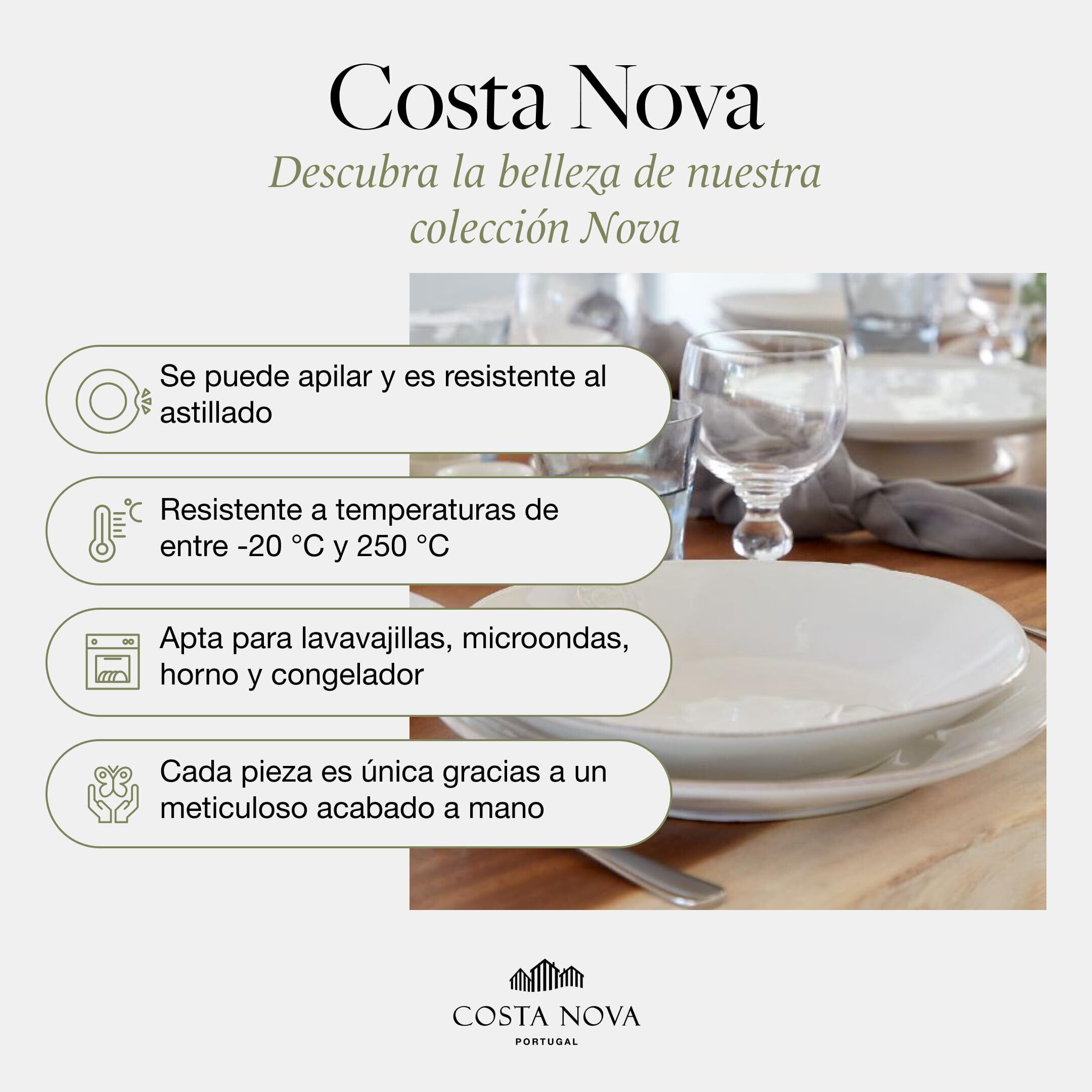 Costa Nova

Descubra la belleza de nuestra colección Nova

Se puede apilar y es resistente al astillado

Resistente a temperaturas de entre -20 °C y 250 °C

Apta para lavavajillas, microondas, horno y congelador

Cada pieza es única gracias a un meticuloso acabado a mano

COSTA NOVA
PORTUGAL